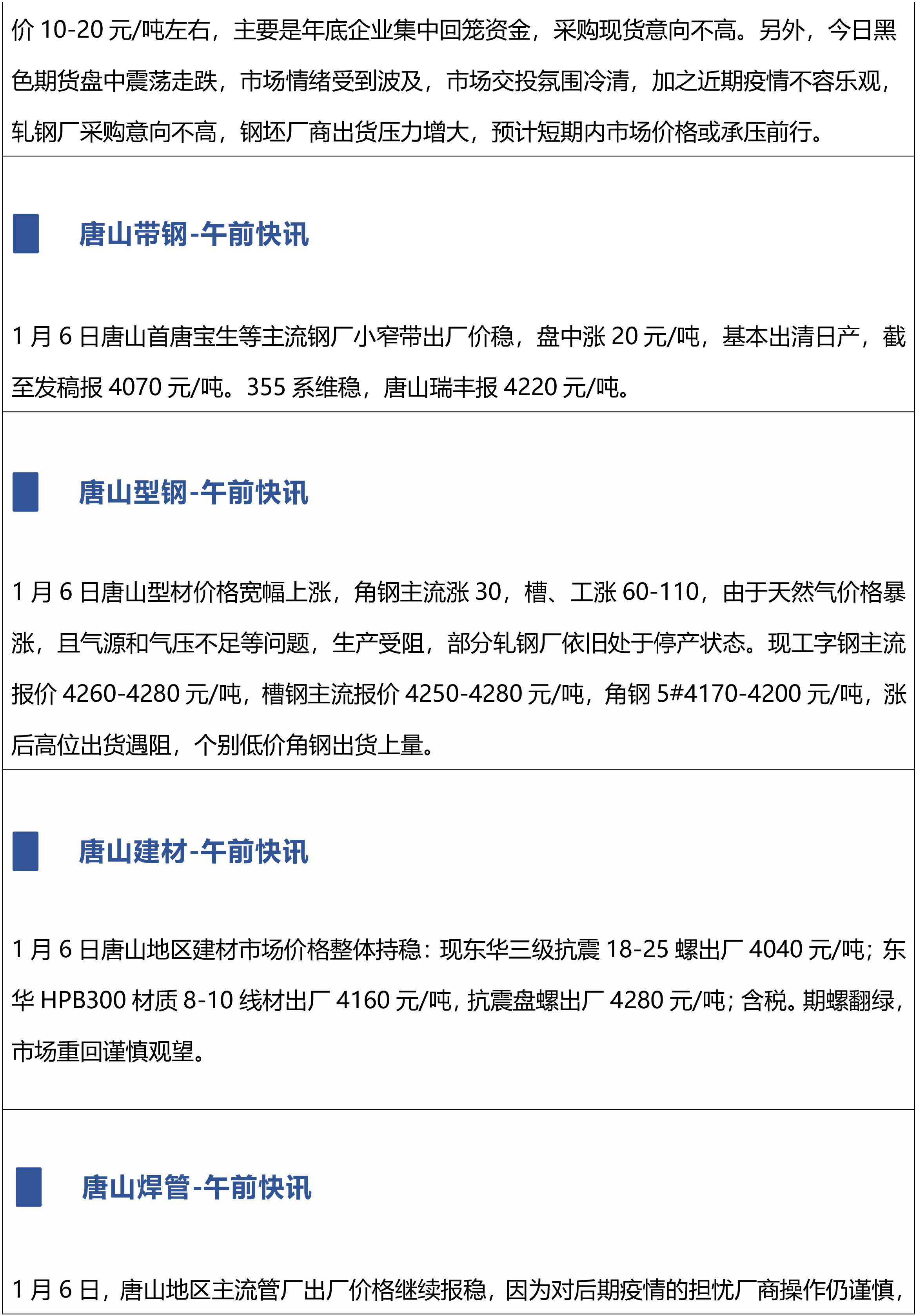 价 10-20 元/吨左右，主要是年底企业集中回笼资金，采购现货意向不高。另外，今日黑色期货盘中震荡走跌，市场情绪受到波及，市场交投氛围冷清，加之近期疫情不容乐观，轧钢厂采购意向不高，钢坯厂商出货压力增大，预计短期内市场价格或承压前行。

唐山带钢-午前快讯

1 月 6 日唐山首唐宝生等主流钢厂小窄带出厂价稳，盘中涨 20 元/吨，基本出清日产，截至发稿报 4070 元/吨。355 系维稳，唐山瑞丰报 4220 元/吨。

唐山型钢-午前快讯

1 月 6 日唐山型材价格宽幅上涨，角钢主流涨 30，槽、工涨 60-110，由于天然气价格暴涨，且气源和气压不足等问题，生产受阻，部分轧钢厂依旧处于停产状态。现工字钢主流报价 4260-4280 元/吨，槽钢主流报价 4250-4280 元/吨，角钢 5#4170-4200 元/吨，涨后高位出货遇阻，个别低价角钢出货上量。

唐山建材-午前快讯

1 月 6 日唐山地区建材市场价格整体持稳：现东华三级抗震 18-25 螺出厂 4040 元/吨；东华 HPB300 材质 8-10 线材出厂 4160 元/吨，抗震盘螺出厂 4280 元/吨；含税。期螺翻绿，市场重回谨慎观望。

唐山焊管-午前快讯

1 月 6 日，唐山地区主流管厂出厂价格继续报稳，因为对后期疫情的担忧厂商操作仍谨慎，